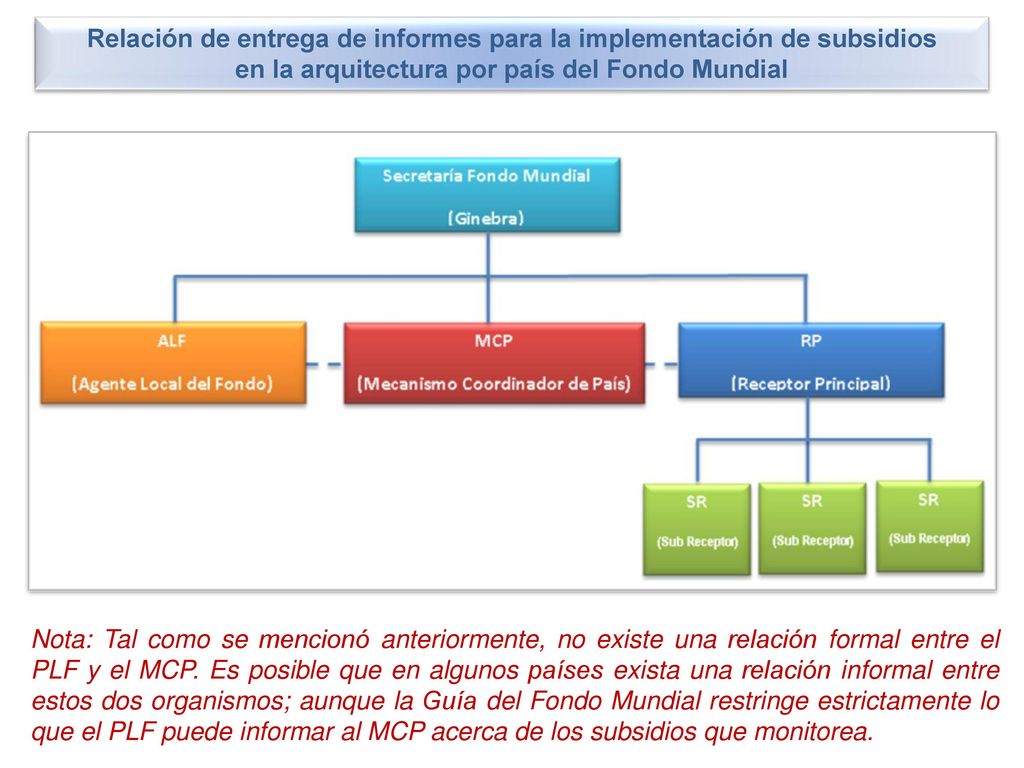 Relación de entrega de informes para la implementación de subsidios en la arquitectura por país del Fondo Mundial

Secretaría Fondo Mundial

(Ginebra)

ALF

(Agente Local del Fondo)

MCP

(Mecanismo Coordinador de País)

RP

(Receptor Principal)

SR

(Sub Receptor)

SR

(Sub Receptor)

SR

(Sub Receptor)

Nota: Tal como se mencionó anteriormente, no existe una relación formal entre el PLF y el MCP. Es posible que en algunos países exista una relación informal entre estos dos organismos; aunque la Guía del Fondo Mundial restringe estrictamente lo que el PLF puede informar al MCP acerca de los subsidios que monitorea.